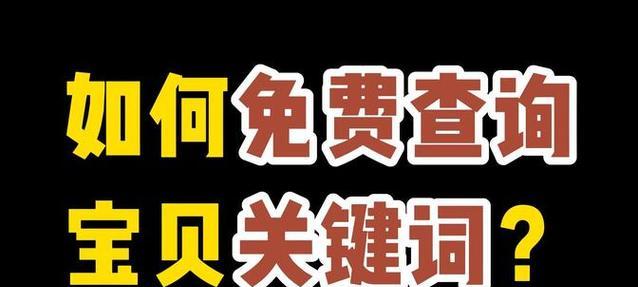 如何免费查询
宝贝关键词？